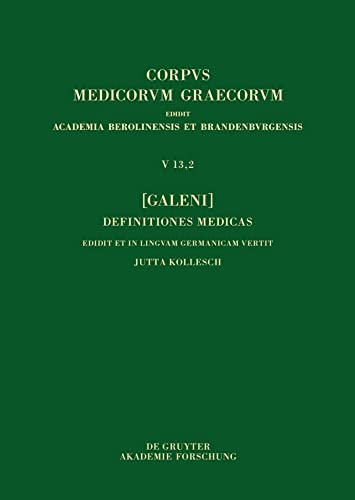 CORPVS
MEDICORVM GRAECORVM
EDIDIT
ACADEMIA BEROLINENSIS ET BRANDENBVRGENSIS

V 13,2

[GALENI]
DEFINITIONES MEDICAS
EDIDIT ET IN LINGVAM GERMANICAM VERTIT
JUTTA KOLLESCH

DE GRUYTER
AKADEMIE FORSCHUNG